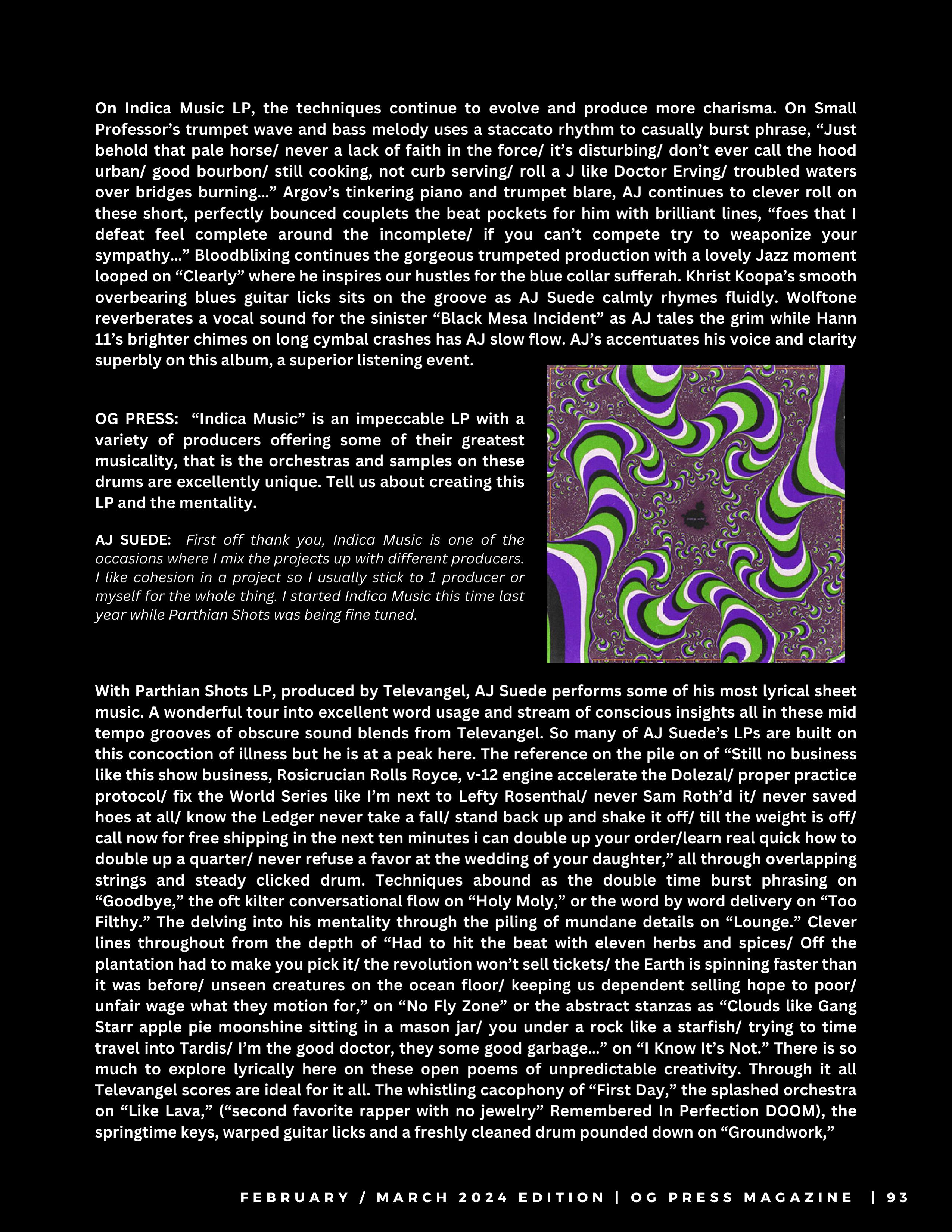 On Indica Music LP, the techniques continue to evolve and produce more charisma. On Small Professor's trumpet wave and bass melody uses a staccato rhythm to casually burst phrase, "Just behold that pale horse/ never a lack of faith in the force/ it's disturbing/ don't ever call the hood urban/ good bourbon/ still cooking, not curb serving/ roll a J like Doctor Erving/ troubled waters over bridges burning..." Argov's tinkering piano and trumpet blare, AJ continues to clever roll on these short, perfectly bounced couplets the beat pockets for him with brilliant lines, "foes that I defeat feel complete around the incomplete/ if you can't compete try to weaponize your sympathy..." Bloodblixing continues the gorgeous trumpeted production with a lovely Jazz moment looped on "Clearly" where he inspires our hustles for the blue collar sufferah. Khrist Koopa's smooth overbearing blues guitar licks sits on the groove as AJ Suede calmly rhymes fluidly. Wolftone reverberates a vocal sound for the sinister "Black Mesa Incident" as AJ tales the grim while Hann 11's brighter chimes on long cymbal crashes has AJ slow flow. AJ's accentuates his voice and clarity superbly on this album, a superior listening event.

OG PRESS: "Indica Music" is an impeccable LP with a variety of producers offering some of their greatest musicality, that is the orchestras and samples on these drums are excellently unique. Tell us about creating this LP and the mentality.

AJ SUEDE: First off thank you, Indica Music is one of the occasions where I mix the projects up with different producers. I like cohesion in a project so I usually stick to 1 producer or myself for the whole thing. I started Indica Music this time last year while Parthian Shots was being fine tuned.

With Parthian Shots LP, produced by Televangel, AJ Suede performs some of his most lyrical sheet music. A wonderful tour into excellent word usage and stream of conscious insights all in these mid tempo grooves of obscure sound blends from Televangel. So many of AJ Suede's LPs are built on this concoction of illness but he is at a peak here. The reference on the pile on of "Still no business like this show business, Rosicrucian Rolls Royce, v-12 engine accelerate the Dolezal/ proper practice protocol/ fix the World Series like I'm next to Lefty Rosenthal/ never Sam Roth'd it/ never saved hoes at all/ know the Ledger never take a fall/ stand back up and shake it off/ till the weight is off/ call now for free shipping in the next ten minutes i can double up your order/learn real quick how to double up a quarter/ never refuse a favor at the wedding of your daughter," all through overlapping strings and steady clicked drum. Techniques abound as the double time burst phrasing on "Goodbye," the oft kilter conversational flow on "Holy Moly," or the word by word delivery on "Too Filthy." The delving into his mentality through the piling of mundane details on "Lounge." Clever lines throughout from the depth of "Had to hit the beat with eleven herbs and spices/ Off the plantation had to make you pick it/ the revolution won't sell tickets/ the Earth is spinning faster than it was before/ unseen creatures on the ocean floor/ keeping us dependent selling hope to poor/ unfair wage what they motion for," on "No Fly Zone" or the abstract stanzas as "Clouds like Gang Starr apple pie moonshine sitting in a mason jar/ you under a rock like a starfish/ trying to time travel into Tardis/ I'm the good doctor, they some good garbage..." on "I Know It's Not." There is so much to explore lyrically here on these open poems of unpredictable creativity. Through it all Televangel scores are ideal for it all. The whistling cacophony of "First Day," the splashed orchestra on "Like Lava," ("second favorite rapper with no jewelry" Remembered In Perfection DOOM), the springtime keys, warped guitar licks and a freshly cleaned drum pounded down on "Groundwork,"

FEBRUARY / MARCH 2024 EDITION | OG PRESS MAGAZINE | 93